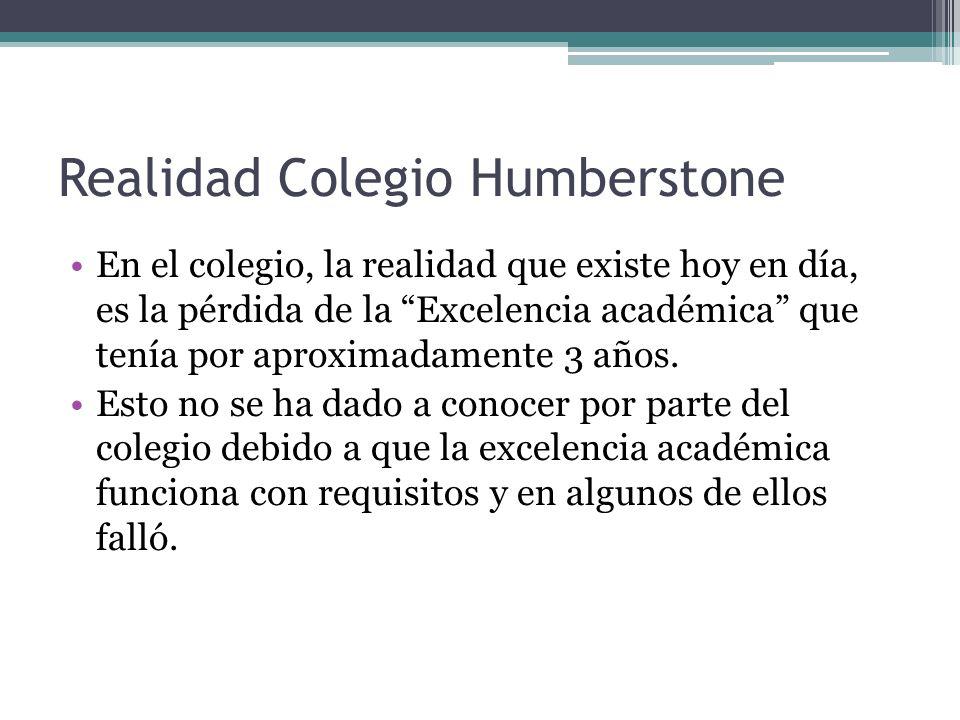 Realidad Colegio Humberstone

• En el colegio, la realidad que existe hoy en día, es la pérdida de la “Excelencia académica” que tenía por aproximadamente 3 años.
• Esto no se ha dado a conocer por parte del colegio debido a que la excelencia académica funciona con requisitos y en algunos de ellos falló.